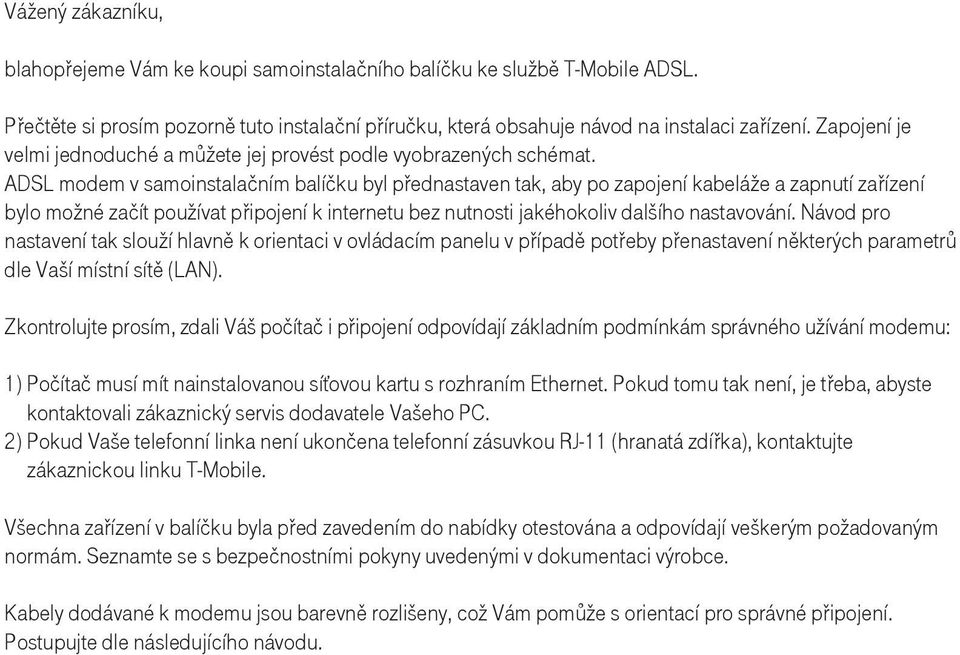 Vážený zákazníku,

blahopřejeme Vám ke koupi samoinstalačního balíčku ke službě T-Mobile ADSL.

Přečtěte si prosím pozorně tuto instalační příručku, která obsahuje návod na instalaci zařízení. Zapojení je velmi jednoduché a můžete jej provést podle vyobrazených schémat.
ADSL modem v samoinstalačním balíčku byl přednastaven tak, aby po zapojení kabeláže a zapnutí zařízení bylo možné začít používat připojení k internetu bez nutnosti jakéhokoliv dalšího nastavování. Návod pro nastavení tak slouží hlavně k orientaci v ovládacím panelu v případě potřeby přenastavení některých parametrů dle Vaší místní sítě (LAN).

Zkontrolujte prosím, zdali Váš počítač i připojení odpovídají základním podmínkám správného užívání modemu:

1) Počítač musí mít nainstalovanou síťovou kartu s rozhraním Ethernet. Pokud tomu tak není, je třeba, abyste kontaktovali zákaznický servis dodavatele Vašeho PC.
2) Pokud Vaše telefonní linka není ukončena telefonní zásuvkou RJ-11 (hranatá zdířka), kontaktujte zákaznickou linku T-Mobile.

Všechna zařízení v balíčku byla před zavedením do nabídky otestována a odpovídají veškerým požadovaným normám. Seznamte se s bezpečnostními pokyny uvedenými v dokumentaci výrobce.

Kabely dodávané k modemu jsou barevně rozlišeny, což Vám pomůže s orientací pro správné připojení. Postupujte dle následujícího návodu.